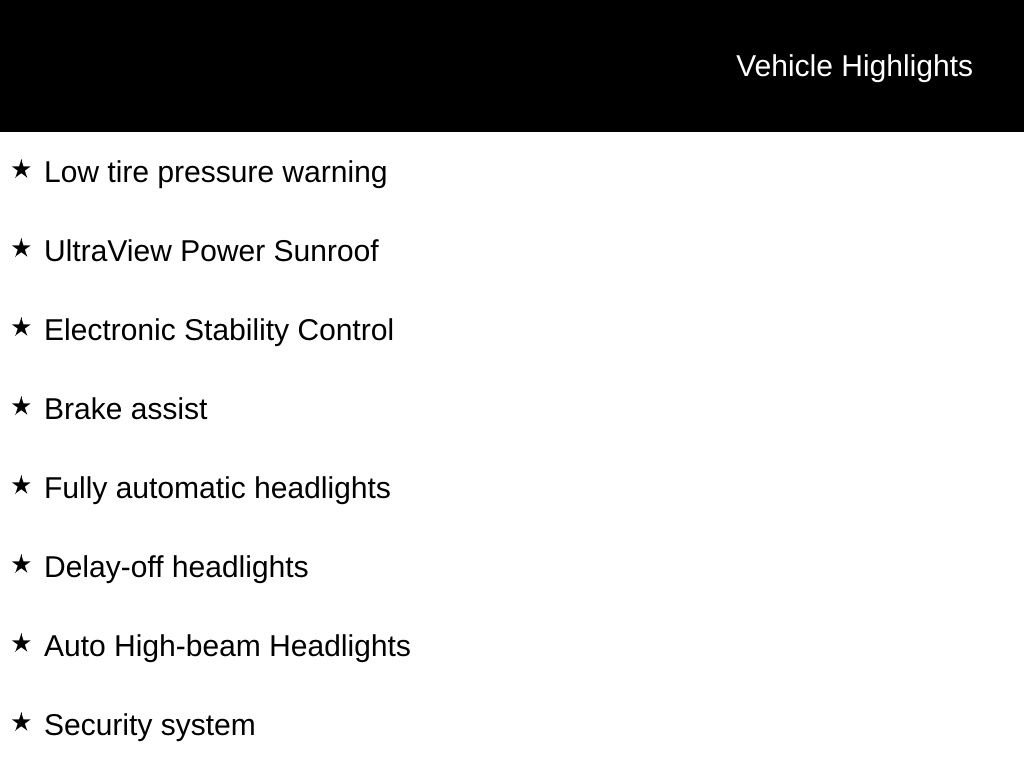 Vehicle Highlights

★ Low tire pressure warning

★ UltraView Power Sunroof

★ Electronic Stability Control

★ Brake assist

★ Fully automatic headlights

★ Delay-off headlights

★ Auto High-beam Headlights

★ Security system